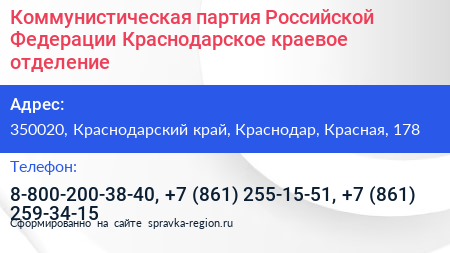 Коммунистическая партия Российской Федерации Краснодарское краевое отделение

Адрес:

350020, Краснодарский край, Краснодар, Красная, 178

Телефон:

8-800-200-38-40, +7 (861) 255-15-51, +7 (861) 259-34-15

Сформированно на сайте spravka-region.ru